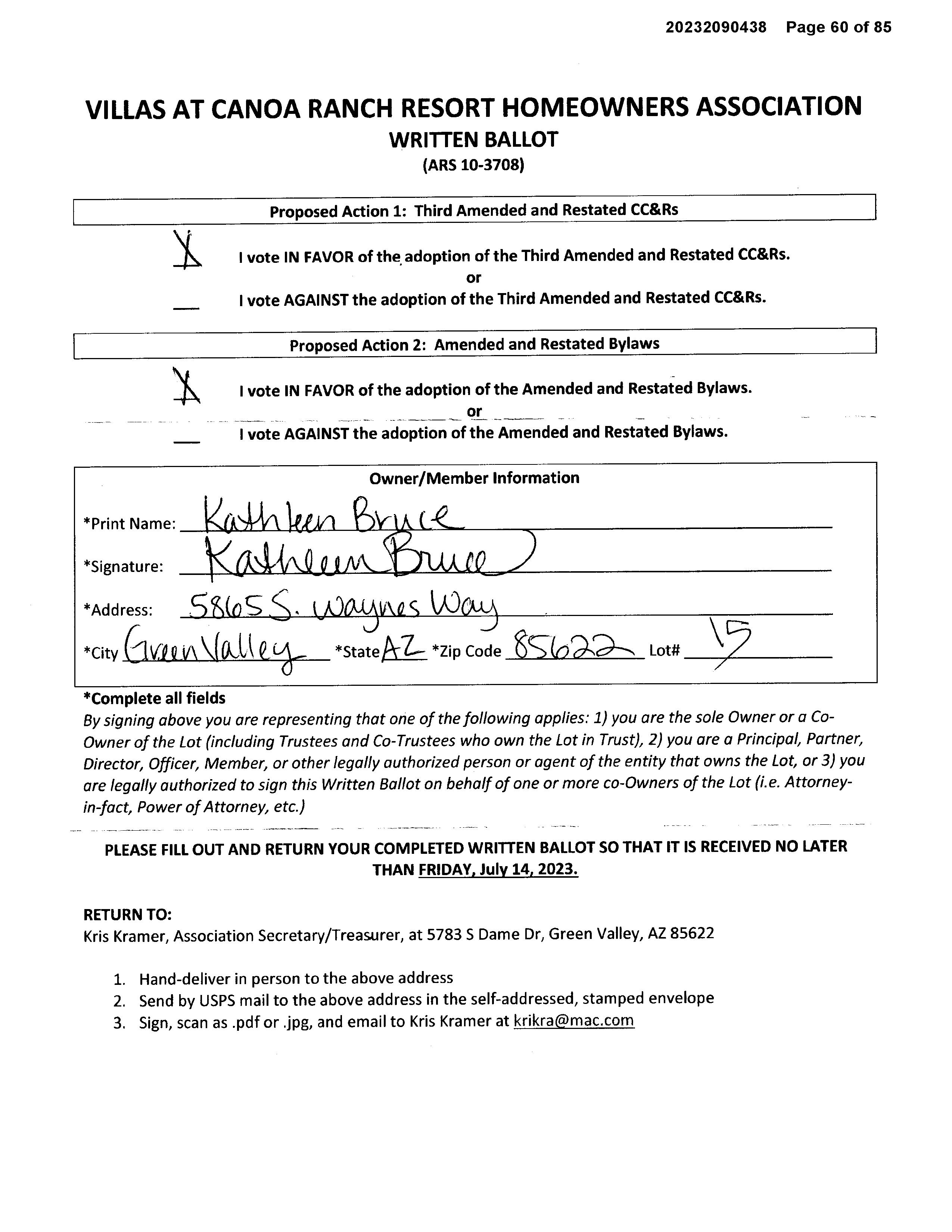 20232090438 Page 60 of 85

VILLAS AT CANOA RANCH RESORT HOMEOWNERS ASSOCIATION
WRITTEN BALLOT
(ARS 10-3708)

Proposed Action 1: Third Amended and Restated CC&Rs

X I vote IN FAVOR of the adoption of the Third Amended and Restated CC&Rs.
or
___ I vote AGAINST the adoption of the Third Amended and Restated CC&Rs.

Proposed Action 2: Amended and Restated Bylaws

X I vote IN FAVOR of the adoption of the Amended and Restated Bylaws.
or
___ I vote AGAINST the adoption of the Amended and Restated Bylaws.

Owner/Member Information

*Print Name: Kathleen Bruce
*Signature: Kathleen Bruce
*Address: 5865 S. Waynes Way
*City Green Valley *State AZ *Zip Code 85622 Lot# 15

*Complete all fields
By signing above you are representing that one of the following applies: 1) you are the sole Owner or a Co-Owner of the Lot (including Trustees and Co-Trustees who own the Lot in Trust), 2) you are a Principal, Partner, Director, Officer, Member, or other legally authorized person or agent of the entity that owns the Lot, or 3) you are legally authorized to sign this Written Ballot on behalf of one or more co-Owners of the Lot (i.e. Attorney-in-fact, Power of Attorney, etc.)

PLEASE FILL OUT AND RETURN YOUR COMPLETED WRITTEN BALLOT SO THAT IT IS RECEIVED NO LATER THAN FRIDAY, July 14, 2023.

RETURN TO:
Kris Kramer, Association Secretary/Treasurer, at 5783 S Dame Dr, Green Valley, AZ 85622

1. Hand-deliver in person to the above address
2. Send by USPS mail to the above address in the self-addressed, stamped envelope
3. Sign, scan as .pdf or .jpg, and email to Kris Kramer at krikra@mac.com